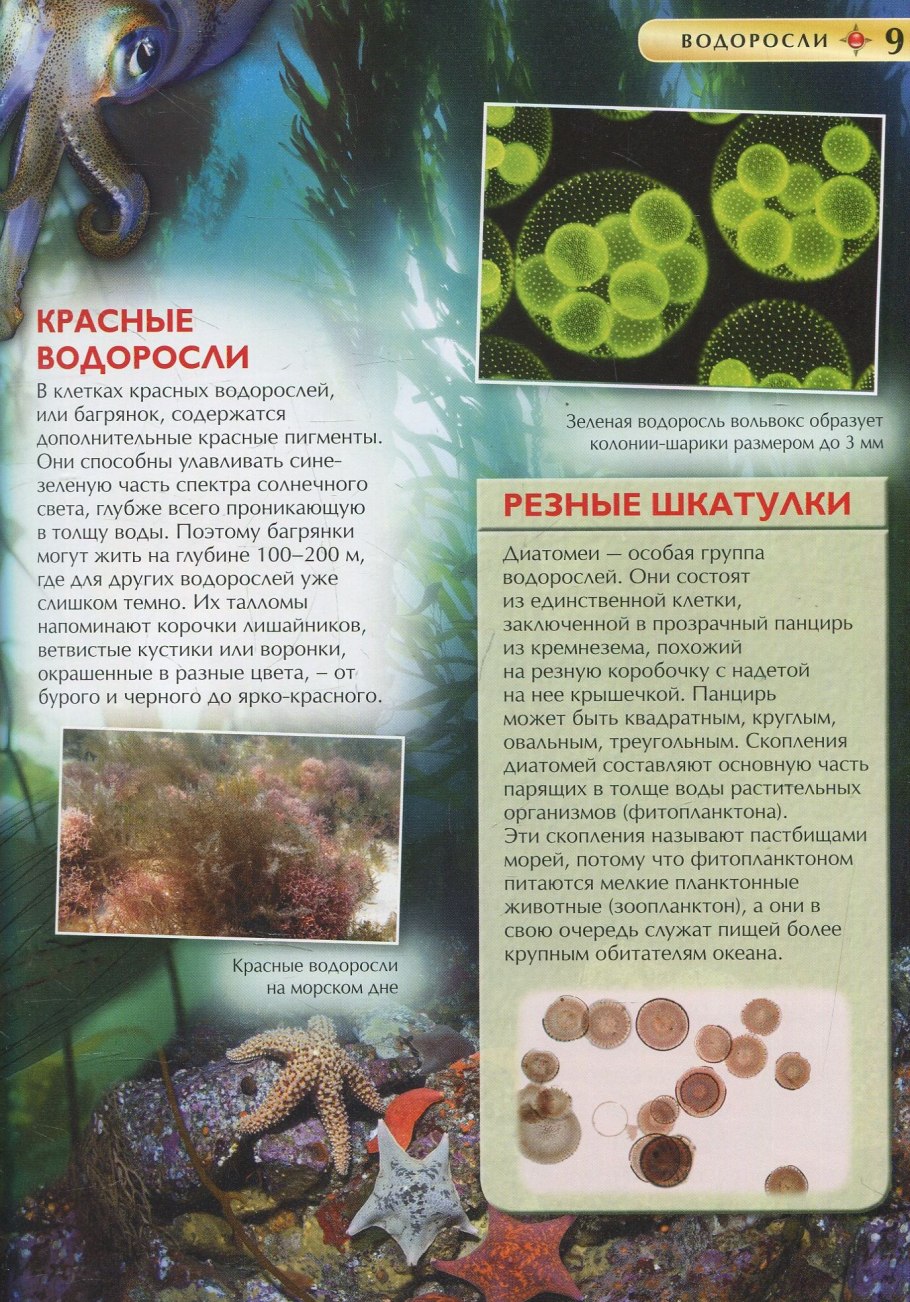 ВОДОРОСЛИ 9

КРАСНЫЕ ВОДОРОСЛИ

В клетках красных водорослей, или багрянок, содержатся дополнительные красные пигменты. Они способны улавливать сине-зеленую часть спектра солнечного света, глубже всего проникающую в толщу воды. Поэтому багрянки могут жить на глубине 100–200 м, где для других водорослей уже слишком темно. Их талломы напоминают корочки лишайников, ветвистые кустики или воронки, окрашенные в разные цвета, – от бурого и черного до ярко-красного.

Красные водоросли на морском дне

Зеленая водоросль вольвокс образует колонии-шарики размером до 3 мм

РЕЗНЫЕ ШКАТУЛКИ

Диатомеи — особая группа водорослей. Они состоят из единственной клетки, заключенной в прозрачный панцирь из кремнезема, похожий на резную коробочку с надетой на нее крышечкой. Панцирь может быть квадратным, круглым, овальным, треугольным. Скопления диатомей составляют основную часть парящих в толще воды растительных организмов (фитопланктона).
Эти скопления называют пастбищами морей, потому что фитопланктоном питаются мелкие планктонные животные (зоопланктон), а они в свою очередь служат пищей более крупным обитателям океана.